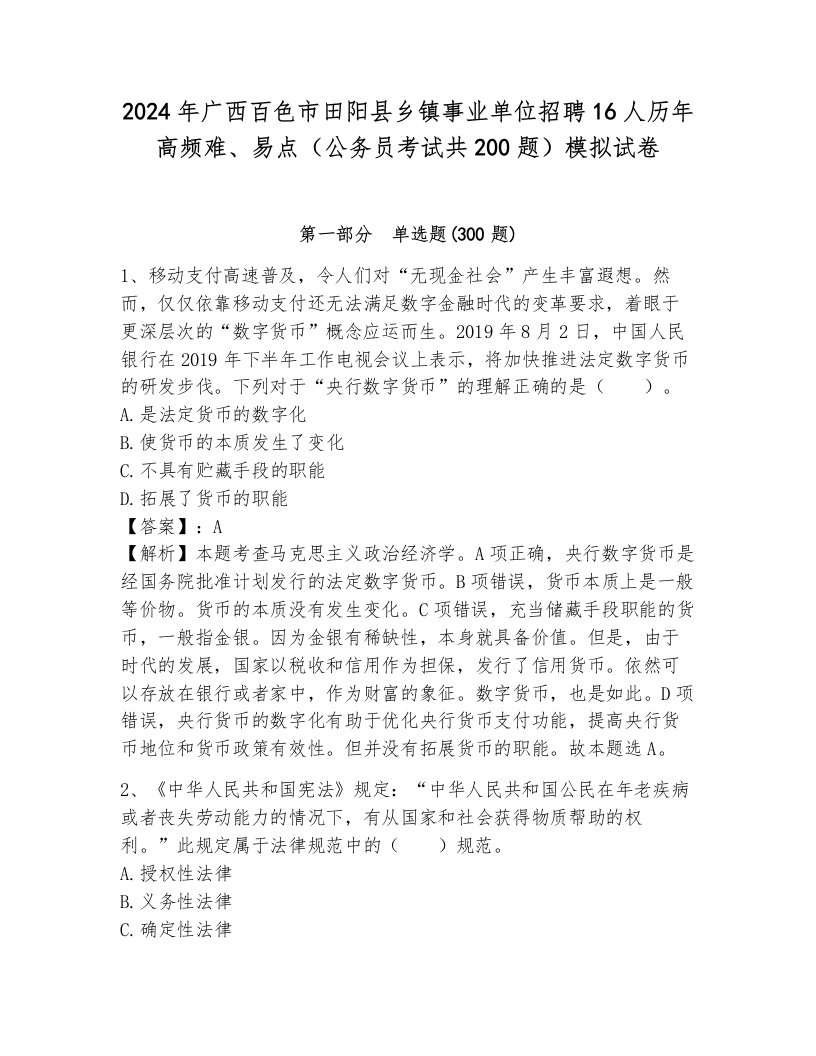 2024年广西百色市田阳县乡镇事业单位招聘16人历年高频难、易点（公务员考试共200题）模拟试卷

第一部分　单选题(300题)

1、移动支付高速普及，令人们对“无现金社会”产生丰富遐想。然而，仅仅依靠移动支付还无法满足数字金融时代的变革要求，着眼于更深层次的“数字货币”概念应运而生。2019年8月2日，中国人民银行在2019年下半年工作电视会议上表示，将加快推进法定数字货币的研发步伐。下列对于“央行数字货币”的理解正确的是（　　）。
A.是法定货币的数字化
B.使货币的本质发生了变化
C.不具有贮藏手段的职能
D.拓展了货币的职能
【答案】：A
【解析】本题考查马克思主义政治经济学。A项正确，央行数字货币是经国务院批准计划发行的法定数字货币。B项错误，货币本质上是一般等价物。货币的本质没有发生变化。C项错误，充当储藏手段职能的货币，一般指金银。因为金银有稀缺性，本身就具备价值。但是，由于时代的发展，国家以税收和信用作为担保，发行了信用货币。依然可以存放在银行或者家中，作为财富的象征。数字货币，也是如此。D项错误，央行货币的数字化有助于优化央行货币支付功能，提高央行货币地位和货币政策有效性。但并没有拓展货币的职能。故本题选A。

2、《中华人民共和国宪法》规定：“中华人民共和国公民在年老疾病或者丧失劳动能力的情况下，有从国家和社会获得物质帮助的权利。”此规定属于法律规范中的（　　）规范。
A.授权性法律
B.义务性法律
C.确定性法律